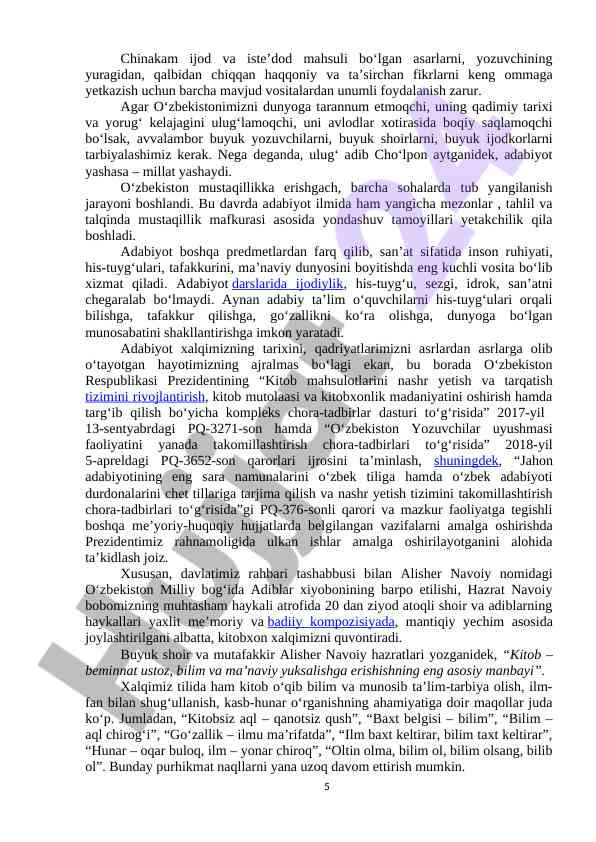 Chinakam ijod va iste’dod mahsuli bo‘lgan asarlarni, yozuvchining yuragidan, qalbidan chiqqan haqqoniy va ta’sirchan fikrlarni keng ommaga yetkazish uchun barcha mavjud vositalardan unumli foydalanish zarur.

Agar O‘zbekistonimizni dunyoga tarannum etmoqchi, uning qadimiy tarixi va yorug‘ kelajagini ulug‘lamoqchi, uni avlodlar xotirasida boqiy saqlamoqchi bo‘lsak, avvalambor buyuk yozuvchilarni, buyuk shoirlarni, buyuk ijodkorlarni tarbiyalashimiz kerak. Nega deganda, ulug‘ adib Cho‘lpon aytganidek, adabiyot yashasa – millat yashaydi.

O‘zbekiston mustaqillikka erishgach, barcha sohalarda tub yangilanish jarayoni boshlandi. Bu davrda adabiyot ilmida ham yangicha mezonlar , tahlil va talqinda mustaqillik mafkurasi asosida yondashuv tamoyillari yetakchilik qila boshladi.

Adabiyot boshqa predmetlardan farq qilib, san’at sifatida inson ruhiyati, his-tuyg‘ulari, tafakkurini, ma’naviy dunyosini boyitishda eng kuchli vosita bo‘lib xizmat qiladi. Adabiyot darslarida ijodiylik, his-tuyg‘u, sezgi, idrok, san’atni chegaralab bo‘lmaydi. Aynan adabiy ta’lim o‘quvchilarni his-tuyg‘ulari orqali bilishga, tafakkur qilishga, go‘zallikni ko‘ra olishga, dunyoga bo‘lgan munosabatini shakllantirishga imkon yaratadi.

Adabiyot xalqimizning tarixini, qadriyatlarimizni asrlardan asrlarga olib o‘tayotgan hayotimizning ajralmas bo‘lagi ekan, bu borada O‘zbekiston Respublikasi Prezidentining “Kitob mahsulotlarini nashr yetish va tarqatish tizimini rivojlantirish, kitob mutolaasi va kitobxonlik madaniyatini oshirish hamda targ‘ib qilish bo‘yicha kompleks chora-tadbirlar dasturi to‘g‘risida” 2017-yil 13-sentyabrdagi PQ-3271-son hamda “O‘zbekiston Yozuvchilar uyushmasi faoliyatini yanada takomillashtirish chora-tadbirlari to‘g‘risida” 2018-yil 5-apreldagi PQ-3652-son qarorlari ijrosini ta’minlash, shuningdek, “Jahon adabiyotining eng sara namunalarini o‘zbek tiliga hamda o‘zbek adabiyoti durdonalarini chet tillariga tarjima qilish va nashr yetish tizimini takomillashtirish chora-tadbirlari to‘g‘risida”gi PQ-376-sonli qarori va mazkur faoliyatga tegishli boshqa me’yoriy-huquqiy hujjatlarda belgilangan vazifalarni amalga oshirishda Prezidentimiz rahnamoligida ulkan ishlar amalga oshirilayotganini alohida ta’kidlash joiz.

Xususan, davlatimiz rahbari tashabbusi bilan Alisher Navoiy nomidagi O‘zbekiston Milliy bog‘ida Adiblar xiyobonining barpo etilishi, Hazrat Navoiy bobomizning muhtasham haykali atrofida 20 dan ziyod atoqli shoir va adiblarning haykallari yaxlit me’moriy va badiiy kompozisiyada, mantiqiy yechim asosida joylashtirilgani albatta, kitobxon xalqimizni quvontiradi.

Buyuk shoir va mutafakkir Alisher Navoiy hazratlari yozganidek, “Kitob – beminnat ustoz, bilim va ma’naviy yuksalishga erishishning eng asosiy manbayi”.

Xalqimiz tilida ham kitob o‘qib bilim va munosib ta’lim-tarbiya olish, ilm-fan bilan shug‘ullanish, kasb-hunar o‘rganishning ahamiyatiga doir maqollar juda ko‘p. Jumladan, “Kitobsiz aql – qanotsiz qush”, “Baxt belgisi – bilim”, “Bilim – aql chirog‘i”, “Go‘zallik – ilmu ma’rifatda”, “Ilm baxt keltirar, bilim taxt keltirar”, “Hunar – oqar buloq, ilm – yonar chiroq”, “Oltin olma, bilim ol, bilim olsang, bilib ol”. Bunday purhikmat naqllarni yana uzoq davom ettirish mumkin.

5